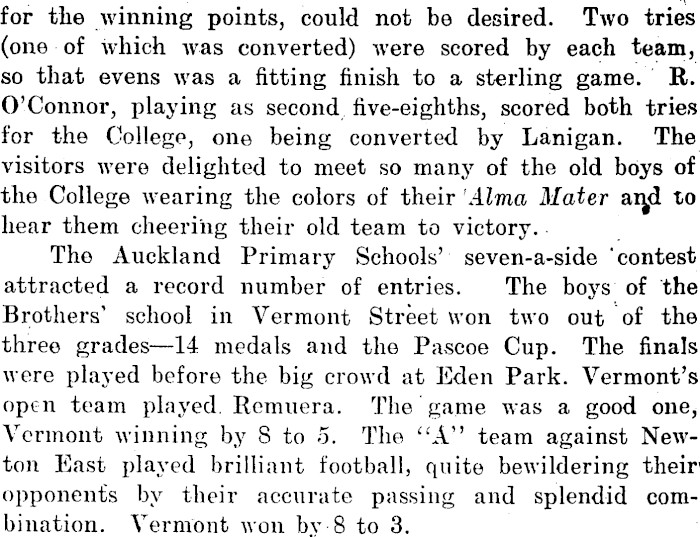 for the winning points, could not be desired. Two tries (one of which was converted) were scored by each team, so that evens was a fitting finish to a sterling game. R. O'Connor, playing as second five-eighths, scored both tries for the College, one being converted by Lanigan. The visitors were delighted to meet so many of the old boys of the College wearing the colors of their Alma Mater and to hear them cheering their old team to victory.

The Auckland Primary Schools' seven-a-side contest attracted a record number of entries. The boys of the Brothers' school in Vermont Street won two out of the three grades—14 medals and the Pascoe Cup. The finals were played before the big crowd at Eden Park. Vermont's open team played Remuera. The game was a good one, Vermont winning by 8 to 5. The "A" team against Newton East played brilliant football, quite bewildering their opponents by their accurate passing and splendid combination. Vermont won by 8 to 3.